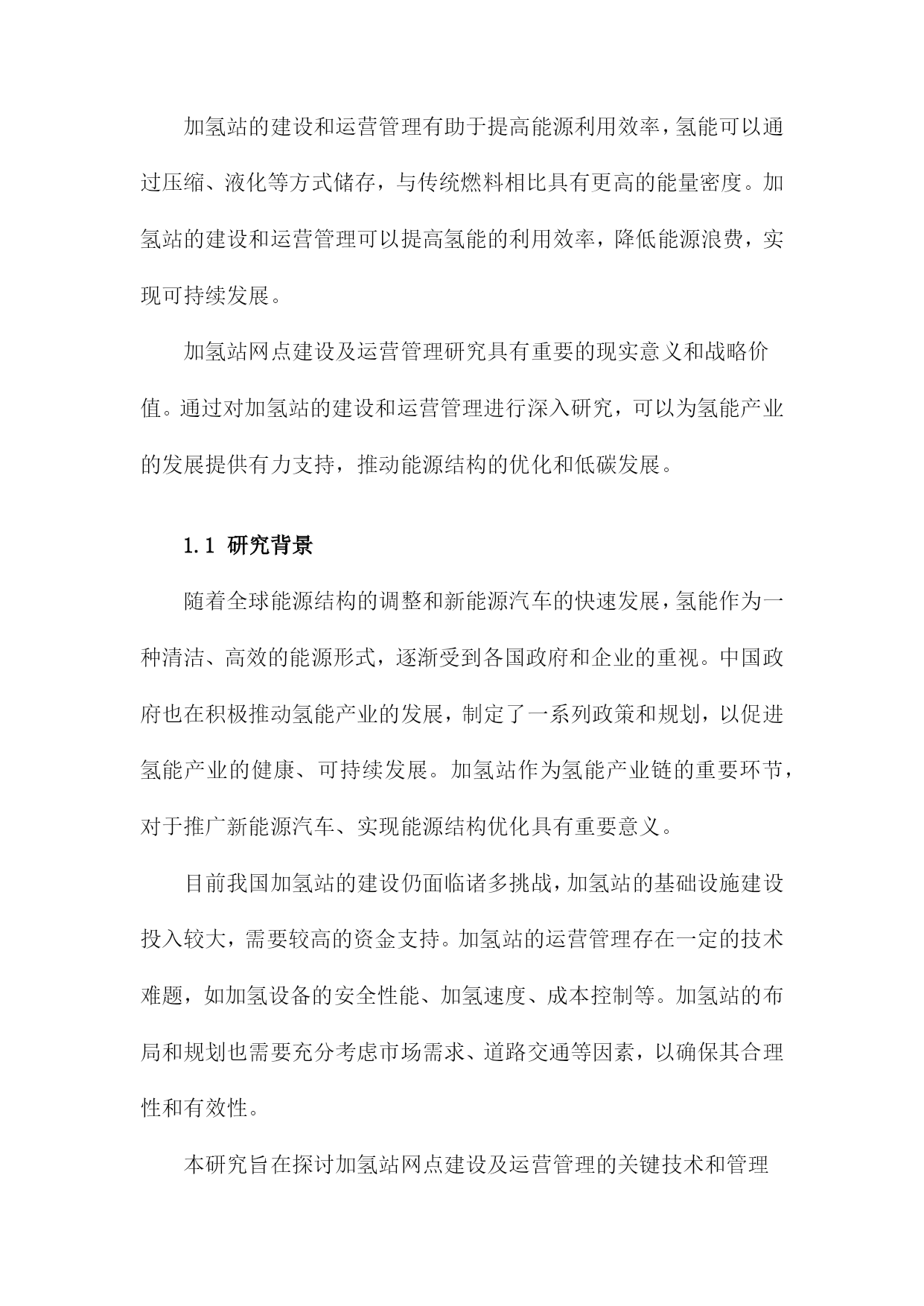 加氢站的建设和运营管理有助于提高能源利用效率，氢能可以通过压缩、液化等方式储存，与传统燃料相比具有更高的能量密度。加氢站的建设和运营管理可以提高氢能的利用效率，降低能源浪费，实现可持续发展。

加氢站网点建设及运营管理研究具有重要的现实意义和战略价值。通过对加氢站的建设和运营管理进行深入研究，可以为氢能产业的发展提供有力支持，推动能源结构的优化和低碳发展。

1.1 研究背景

随着全球能源结构的调整和新能源汽车的快速发展，氢能作为一种清洁、高效的能源形式，逐渐受到各国政府和企业的重视。中国政府也在积极推动氢能产业的发展，制定了一系列政策和规划，以促进氢能产业的健康、可持续发展。加氢站作为氢能产业链的重要环节，对于推广新能源汽车、实现能源结构优化具有重要意义。

目前我国加氢站的建设仍面临诸多挑战，加氢站的基础设施建设投入较大，需要较高的资金支持。加氢站的运营管理存在一定的技术难题，如加氢设备的安全性能、加氢速度、成本控制等。加氢站的布局和规划也需要充分考虑市场需求、道路交通等因素，以确保其合理性和有效性。

本研究旨在探讨加氢站网点建设及运营管理的关键技术和管理